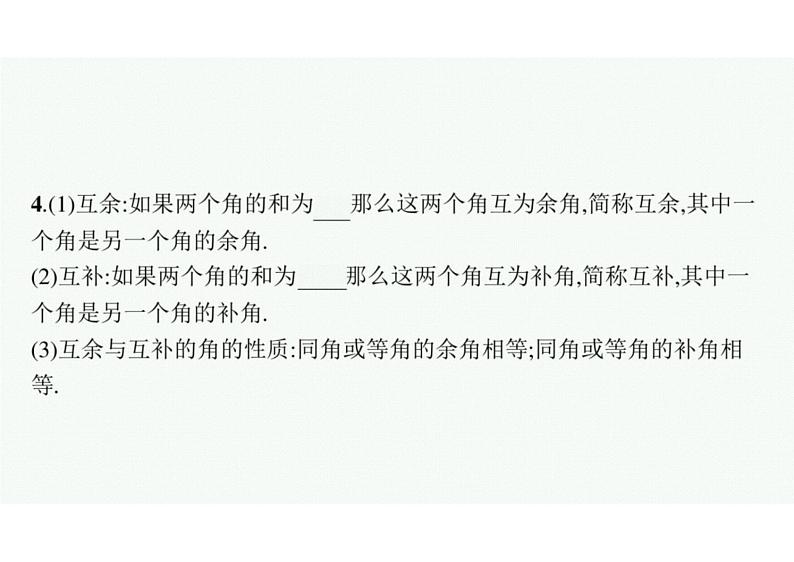 4.(1)互余:如果两个角的和为___那么这两个角互为余角,简称互余,其中一个角是另一个角的余角.
(2)互补:如果两个角的和为____那么这两个角互为补角,简称互补,其中一个角是另一个角的补角.
(3)互余与互补的角的性质:同角或等角的余角相等;同角或等角的补角相等.